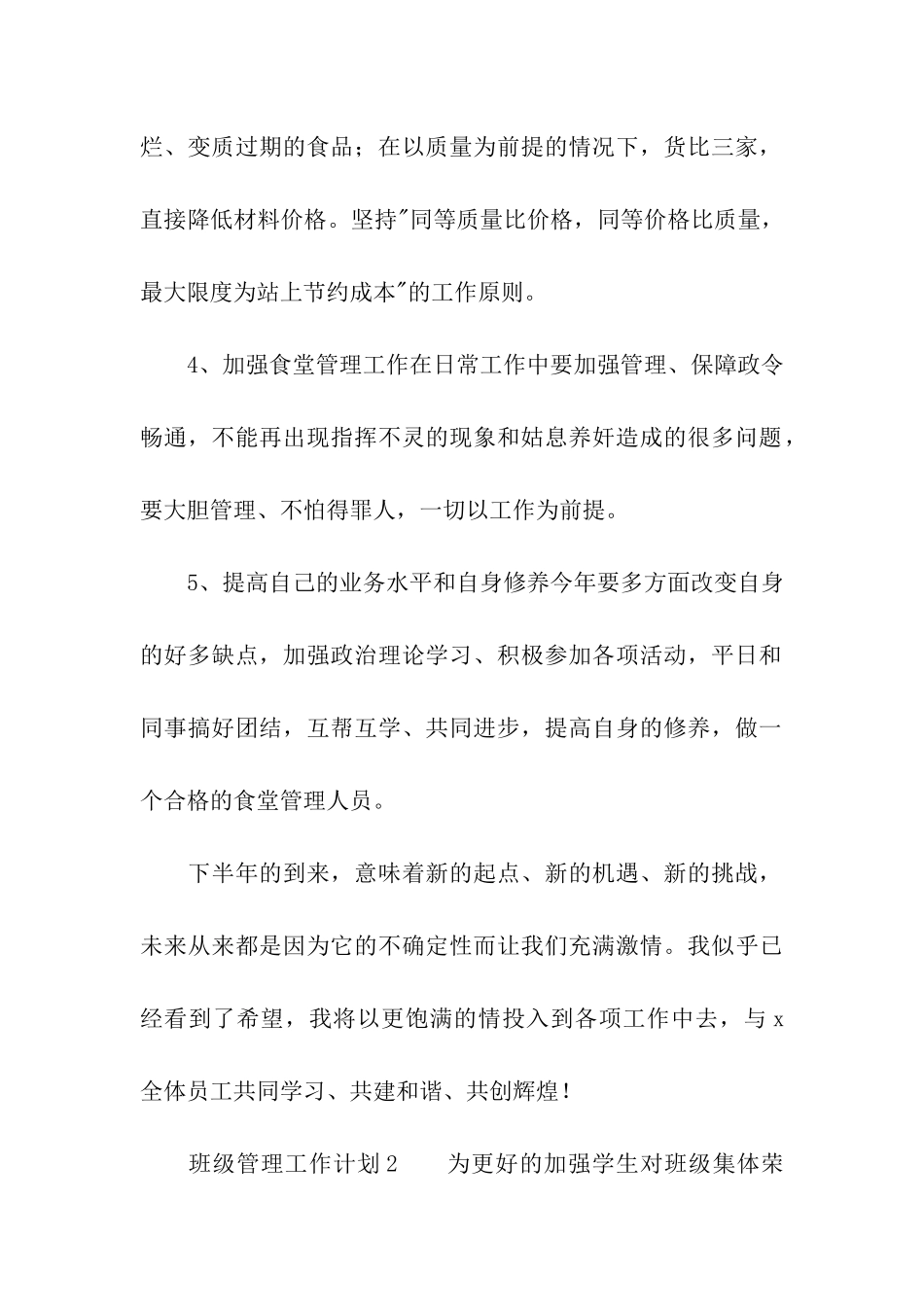 烂、变质过期的食品；在以质量为前提的情况下，货比三家，直接降低材料价格。坚持"同等质量比价格，同等价格比质量，最大限度为站上节约成本"的工作原则。

4、加强食堂管理工作在日常工作中要加强管理、保障政令畅通，不能再出现指挥不灵的现象和姑息养奸造成的很多问题，要大胆管理、不怕得罪人，一切以工作为前提。

5、提高自己的业务水平和自身修养今年要多方面改变自身的好多缺点，加强政治理论学习、积极参加各项活动，平日和同事搞好团结，互帮互学、共同进步，提高自身的修养，做一个合格的食堂管理人员。

下半年的到来，意味着新的起点、新的机遇、新的挑战，未来从来都是因为它的不确定性而让我们充满激情。我似乎已经看到了希望，我将以更饱满的情投入到各项工作中去，与x全体员工共同学习、共建和谐、共创辉煌！

班级管理工作计划2　　为更好的加强学生对班级集体荣